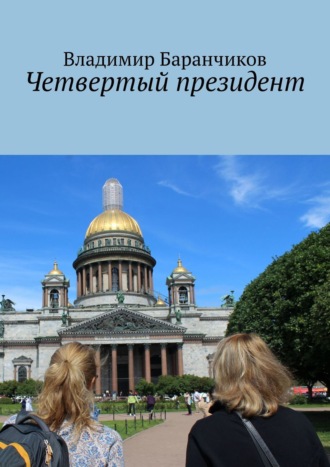 Владимир Баранчиков
Четвертый президент